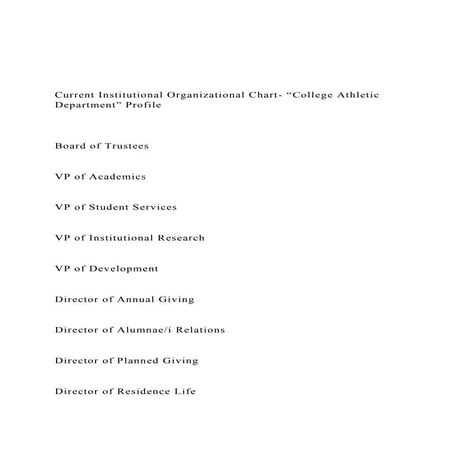 Current Institutional Organizational Chart- “College Athletic Department” Profile

Board of Trustees

VP of Academics

VP of Student Services

VP of Institutional Research

VP of Development

Director of Annual Giving

Director of Alumnae/i Relations

Director of Planned Giving

Director of Residence Life